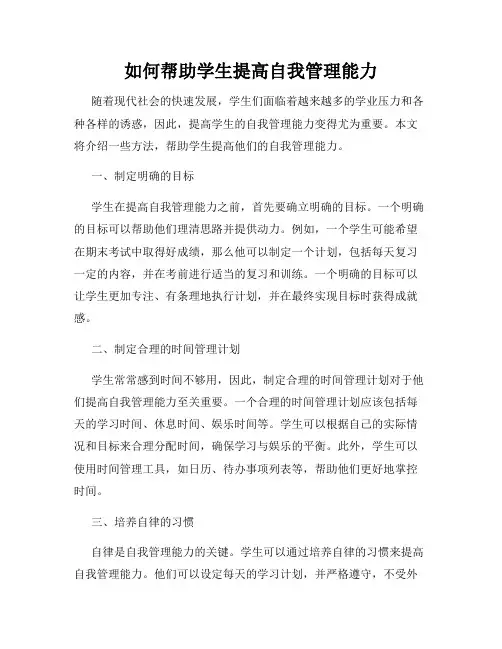 如何帮助学生提高自我管理能力

随着现代社会的快速发展，学生们面临着越来越多的学业压力和各种各样的诱惑，因此，提高学生的自我管理能力变得尤为重要。本文将介绍一些方法，帮助学生提高他们的自我管理能力。

一、制定明确的目标

学生在提高自我管理能力之前，首先要确立明确的目标。一个明确的目标可以帮助他们理清思路并提供动力。例如，一个学生可能希望在期末考试中取得好成绩，那么他可以制定一个计划，包括每天复习一定的内容，并在考前进行适当的复习和训练。一个明确的目标可以让学生更加专注、有条理地执行计划，并在最终实现目标时获得成就感。

二、制定合理的时间管理计划

学生常常感到时间不够用，因此，制定合理的时间管理计划对于他们提高自我管理能力至关重要。一个合理的时间管理计划应该包括每天的学习时间、休息时间、娱乐时间等。学生可以根据自己的实际情况和目标来合理分配时间，确保学习与娱乐的平衡。此外，学生可以使用时间管理工具，如日历、待办事项列表等，帮助他们更好地掌控时间。

三、培养自律的习惯

自律是自我管理能力的关键。学生可以通过培养自律的习惯来提高自我管理能力。他们可以设定每天的学习计划，并严格遵守，不受外